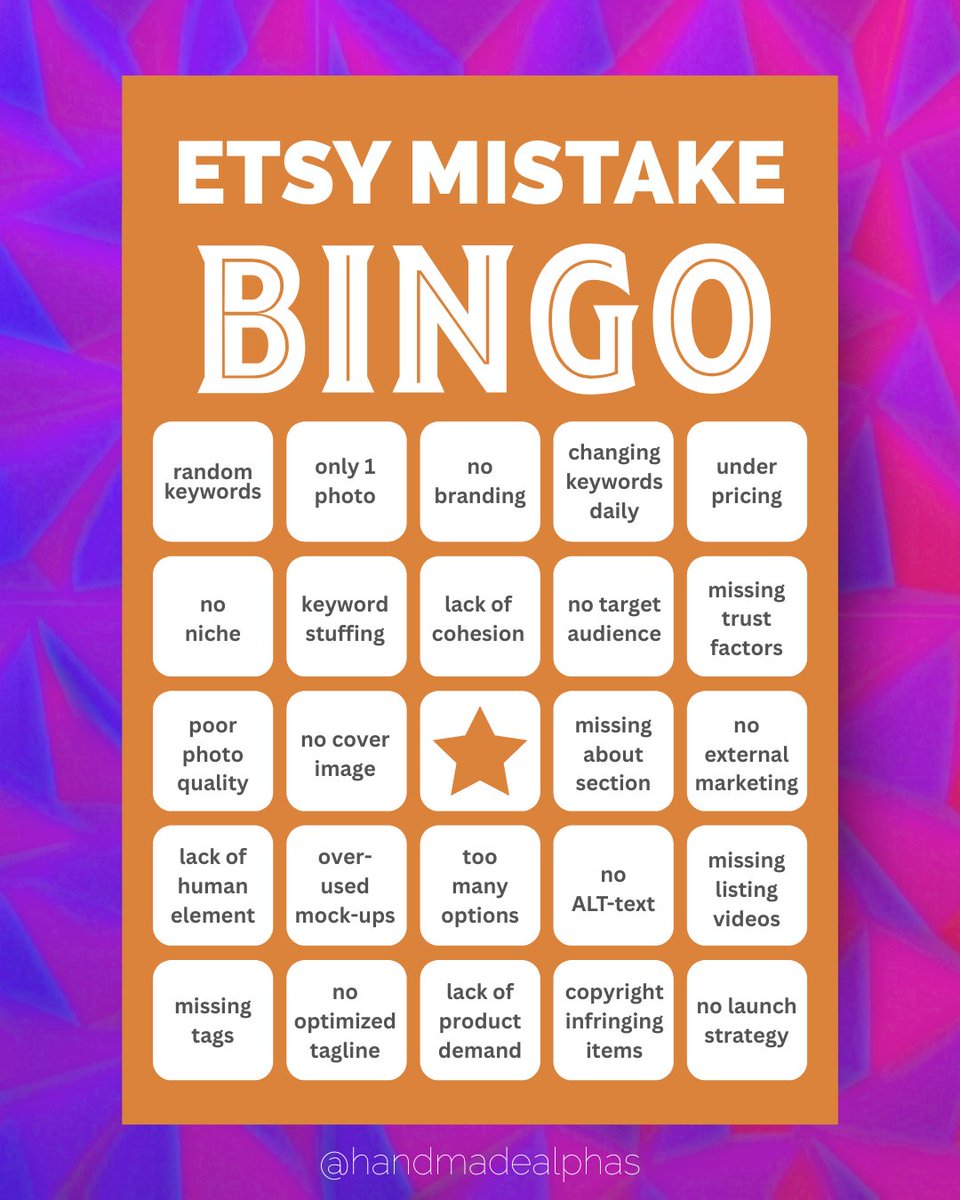 ETSY MISTAKE
BINGO

| random keywords | only 1 photo | no branding | changing keywords daily | under pricing |
|---|---|---|---|---|
| no niche | keyword stuffing | lack of cohesion | no target audience | missing trust factors |
| poor photo quality | no cover image |  | missing about section | no external marketing |
| lack of human element | over-used mock-ups | too many options | no ALT-text | missing listing videos |
| missing tags | no optimized tagline | lack of product demand | copyright infringing items | no launch strategy |

@handmadealphas